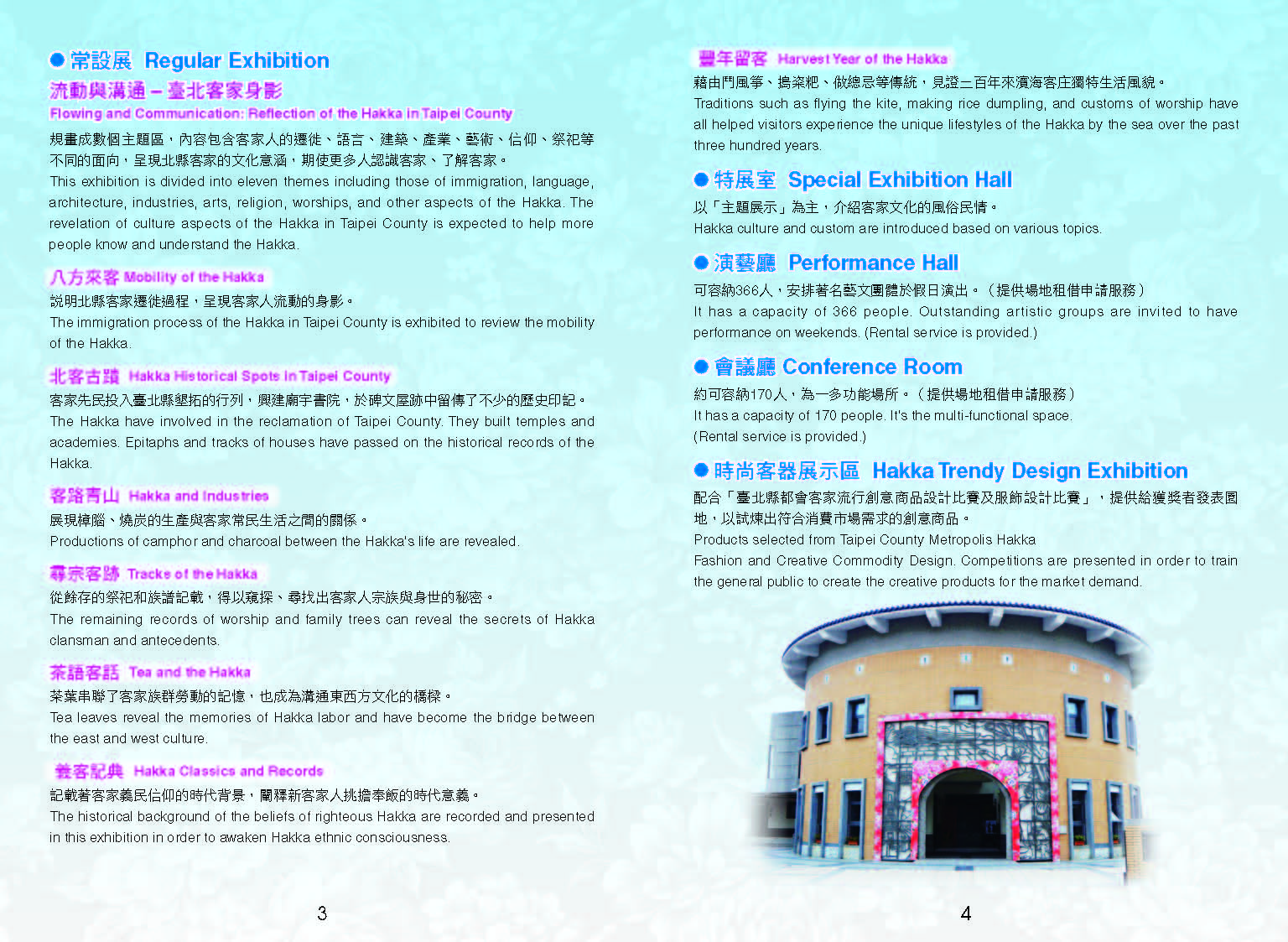 ● 常設展 Regular Exhibition
流動與溝通－臺北客家身影
Flowing and Communication: Reflection of the Hakka in Taipei County

規畫成數個主題區，內容包含客家人的遷徙、語言、建築、產業、藝術、信仰、祭祀等不同的面向，呈現北縣客家的文化意涵，期使更多人認識客家、了解客家。
This exhibition is divided into eleven themes including those of immigration, language, architecture, industries, arts, religion, worships, and other aspects of the Hakka. The revelation of culture aspects of the Hakka in Taipei County is expected to help more people know and understand the Hakka.

八方來客 Mobility of the Hakka
說明北縣客家遷徙過程，呈現客家人流動的身影。
The immigration process of the Hakka in Taipei County is exhibited to review the mobility of the Hakka.

北客古蹟 Hakka Historical Spots in Taipei County
客家先民投入臺北縣墾拓的行列，興建廟宇書院，於碑文屋跡中留傳了不少的歷史印記。
The Hakka have involved in the reclamation of Taipei County. They built temples and academies. Epitaphs and tracks of houses have passed on the historical records of the Hakka.

客路青山 Hakka and Industries
展現樟腦、燒炭的生產與客家常民生活之間的關係。
Productions of camphor and charcoal between the Hakka's life are revealed.

尋宗客跡 Tracks of the Hakka
從餘存的祭祀和族譜記載，得以窺探、尋找出客家人宗族與身世的秘密。
The remaining records of worship and family trees can reveal the secrets of Hakka clansman and antecedents.

茶語客話 Tea and the Hakka
茶葉串聯了客家族群勞動的記憶，也成為溝通東西方文化的橋樑。
Tea leaves reveal the memories of Hakka labor and have become the bridge between the east and west culture.

義客紀典 Hakka Classics and Records
記載著客家義民信仰的時代背景，闡釋新客家人挑擔奉飯的時代意義。
The historical background of the beliefs of righteous Hakka are recorded and presented in this exhibition in order to awaken Hakka ethnic consciousness.

3

豐年留客 Harvest Year of the Hakka
藉由鬥風箏、搗粢粑、做總忌等傳統，見證二百年來濱海客庄獨特生活風貌。
Traditions such as flying the kite, making rice dumpling, and customs of worship have all helped visitors experience the unique lifestyles of the Hakka by the sea over the past three hundred years.

● 特展室 Special Exhibition Hall
以「主題展示」為主，介紹客家文化的風俗民情。
Hakka culture and custom are introduced based on various topics.

● 演藝廳 Performance Hall
可容納366人，安排著名藝文團體於假日演出。（提供場地租借申請服務）
It has a capacity of 366 people. Outstanding artistic groups are invited to have performance on weekends. (Rental service is provided.)

● 會議廳 Conference Room
約可容納170人，為一多功能場所。（提供場地租借申請服務）
It has a capacity of 170 people. It's the multi-functional space. (Rental service is provided.)

● 時尚客器展示區 Hakka Trendy Design Exhibition
配合「臺北縣都會客家流行創意商品設計比賽及服飾設計比賽」，提供給獲獎者發表園地，以試煉出符合消費市場需求的創意商品。
Products selected from Taipei County Metropolis Hakka Fashion and Creative Commodity Design. Competitions are presented in order to train the general public to create the creative products for the market demand.

4